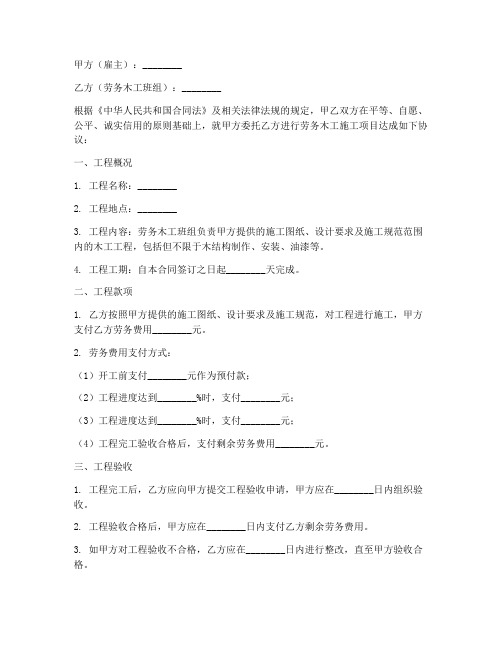 甲方（雇主）：________

乙方（劳务木工班组）：________

根据《中华人民共和国合同法》及相关法律法规的规定，甲乙双方在平等、自愿、公平、诚实信用的原则基础上，就甲方委托乙方进行劳务木工施工项目达成如下协议：

一、工程概况

1. 工程名称：________

2. 工程地点：________

3. 工程内容：劳务木工班组负责甲方提供的施工图纸、设计要求及施工规范范围内的木工工程，包括但不限于木结构制作、安装、油漆等。

4. 工程工期：自本合同签订之日起________天完成。

二、工程款项

1. 乙方按照甲方提供的施工图纸、设计要求及施工规范，对工程进行施工，甲方支付乙方劳务费用________元。

2. 劳务费用支付方式：

（1）开工前支付________元作为预付款；

（2）工程进度达到________%时，支付________元；

（3）工程进度达到________%时，支付________元；

（4）工程完工验收合格后，支付剩余劳务费用________元。

三、工程验收

1. 工程完工后，乙方应向甲方提交工程验收申请，甲方应在________日内组织验收。

2. 工程验收合格后，甲方应在________日内支付乙方剩余劳务费用。

3. 如甲方对工程验收不合格，乙方应在________日内进行整改，直至甲方验收合格。